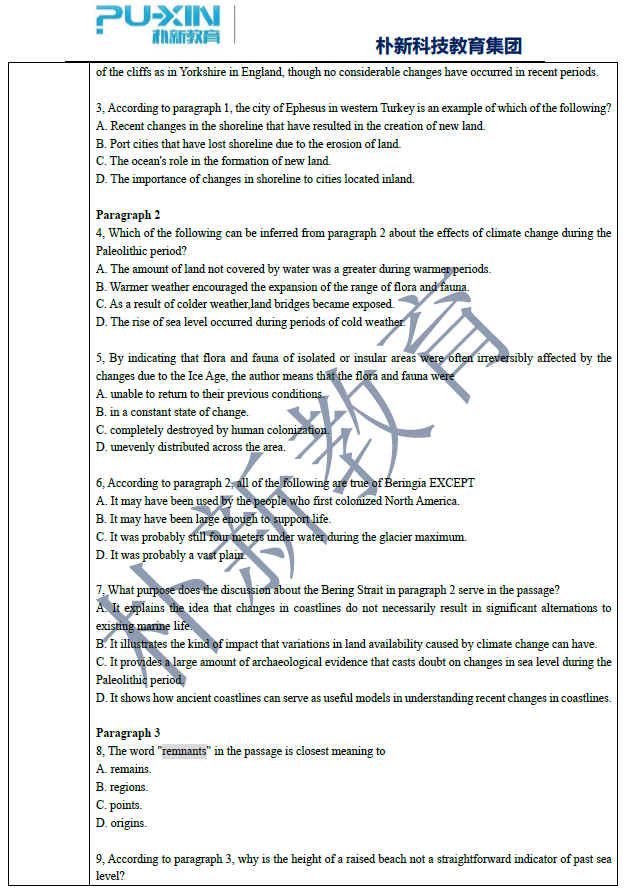 PU-XIN 朴新教育

朴新科技教育集团

of the cliffs as in Yorkshire in England, though no considerable changes have occurred in recent periods.

3, According to paragraph 1, the city of Ephesus in western Turkey is an example of which of the following?
A. Recent changes in the shoreline that have resulted in the creation of new land.
B. Port cities that have lost shoreline due to the erosion of land.
C. The ocean's role in the formation of new land.
D. The importance of changes in shoreline to cities located inland.

Paragraph 2
4, Which of the following can be inferred from paragraph 2 about the effects of climate change during the Paleolithic period?
A. The amount of land not covered by water was a greater during warmer periods.
B. Warmer weather encouraged the expansion of the range of flora and fauna.
C. As a result of colder weather,land bridges became exposed.
D. The rise of sea level occurred during periods of cold weather.

5, By indicating that flora and fauna of isolated or insular areas were often irreversibly affected by the changes due to the Ice Age, the author means that the flora and fauna were
A. unable to return to their previous conditions.
B. in a constant state of change.
C. completely destroyed by human colonization.
D. unevenly distributed across the area.

6, According to paragraph 2, all of the following are true of Beringia EXCEPT
A. It may have been used by the people who first colonized North America.
B. It may have been large enough to support life.
C. It was probably still four meters under water during the glacier maximum.
D. It was probably a vast plain.

7, What purpose does the discussion about the Bering Strait in paragraph 2 serve in the passage?
A. It explains the idea that changes in coastlines do not necessarily result in significant alternations to existing marine life.
B. It illustrates the kind of impact that variations in land availability caused by climate change can have.
C. It provides a large amount of archaeological evidence that casts doubt on changes in sea level during the Paleolithic period.
D. It shows how ancient coastlines can serve as useful models in understanding recent changes in coastlines.

Paragraph 3
8, The word "remnants" in the passage is closest meaning to
A. remains.
B. regions.
C. points.
D. origins.

9, According to paragraph 3, why is the height of a raised beach not a straightforward indicator of past sea level?

朴新教育